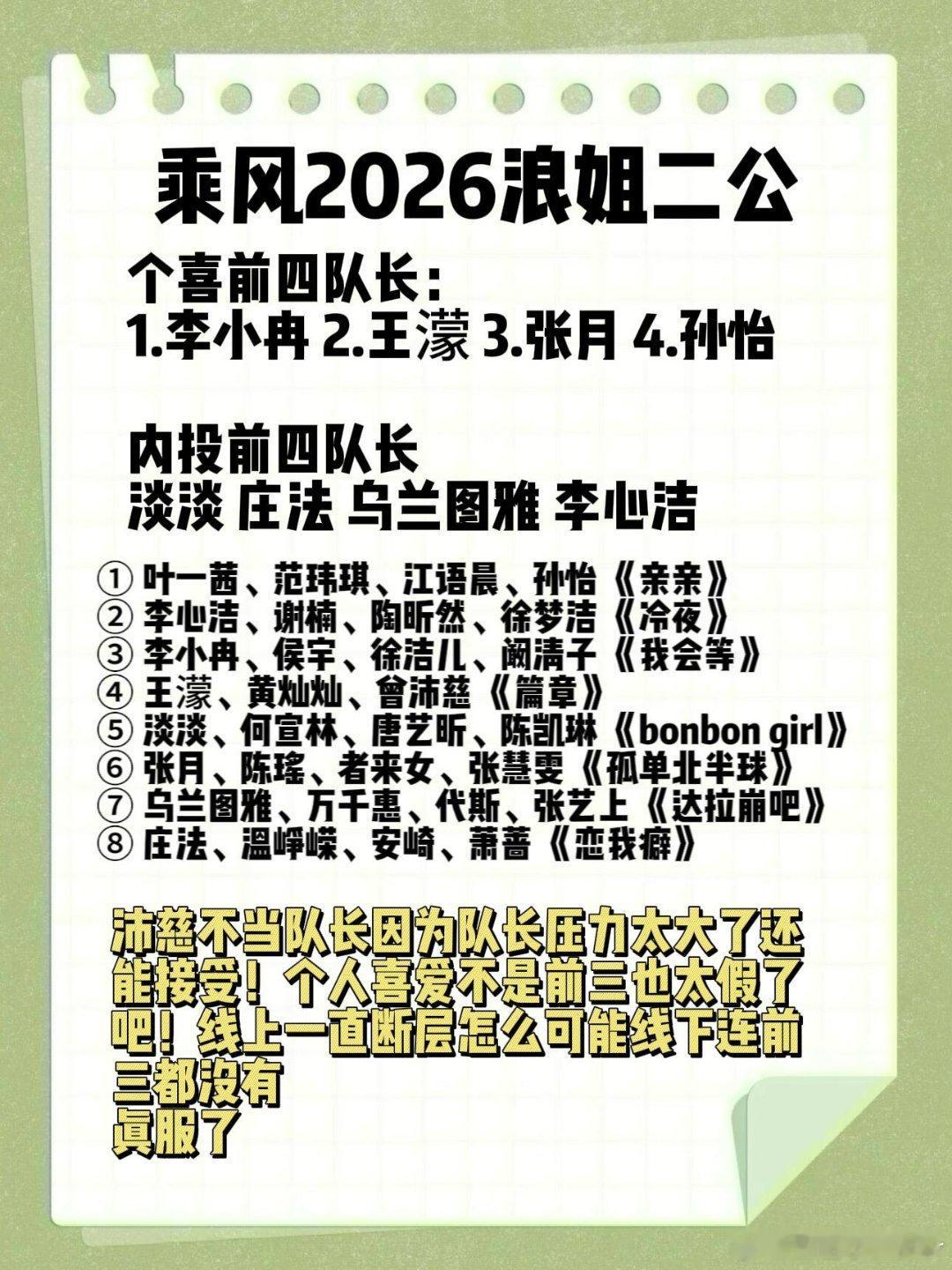 乘风2026浪姐二公

个喜前四队长：
1.李小冉 2.王濛 3.张月 4.孙怡

内投前四队长
淡淡 庄法 乌兰图雅 李心洁

① 叶一茜、范玮琪、江语晨、孙怡《亲亲》
② 李心洁、谢楠、陶昕然、徐梦洁《冷夜》
③ 李小冉、侯宇、徐洁儿、阚清子《我会等》
④ 王濛、黄灿灿、曾沛慈《篇章》
⑤ 淡淡、何宣林、唐艺昕、陈凯琳《bonbon girl》
⑥ 张月、陈瑶、者来女、张慧雯《孤单北半球》
⑦ 乌兰图雅、万千惠、代斯、张艺上《达拉崩吧》
⑧ 庄法、温峥嵘、安崎、萧蔷《恋我癖》

沛慈不当队长因为队长压力太大了还能接受！个人喜爱不是前三也太假了吧！线上一直断层怎么可能线下连前三都没有
真服了